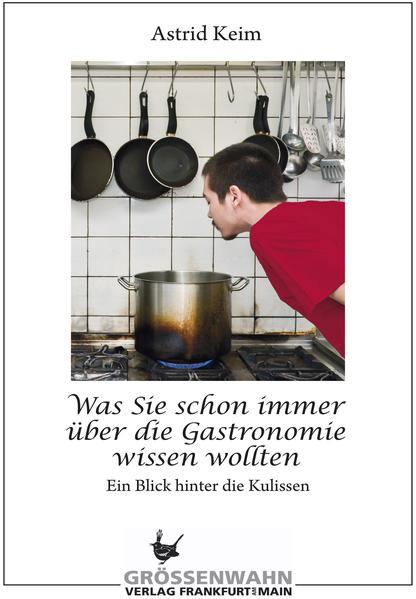 Astrid Keim

Was Sie schon immer über die Gastronomie wissen wollten

Ein Blick hinter die Kulissen

GRÖSSENWAHN
VERLAG FRANKFURT AM MAIN